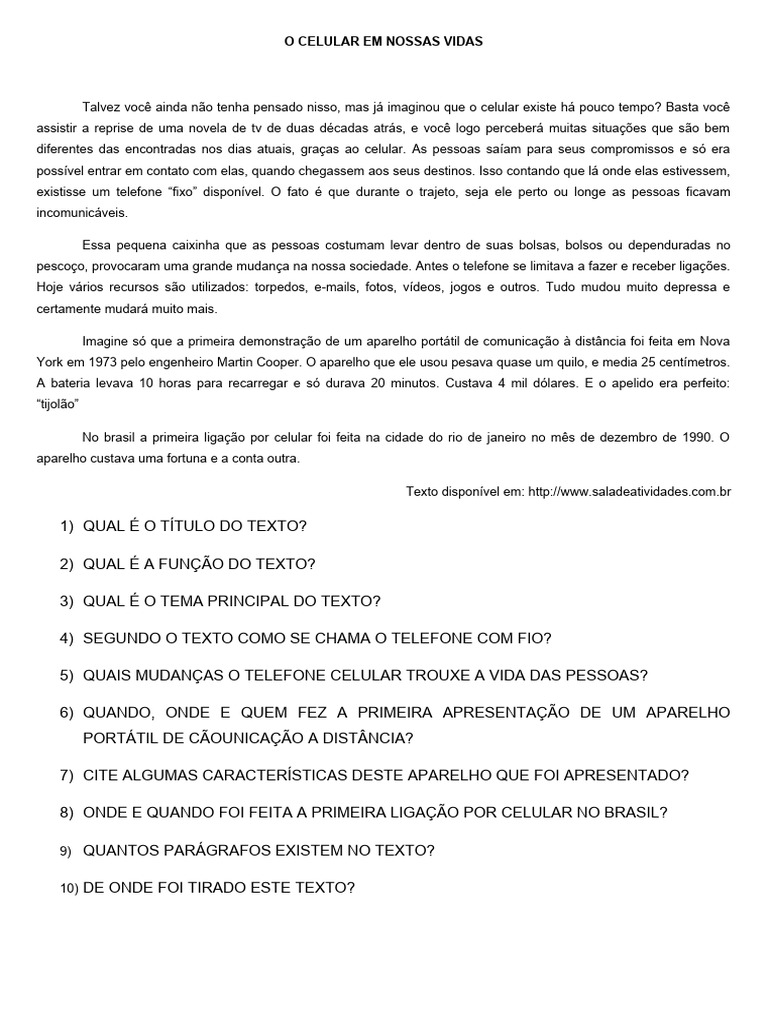 O CELULAR EM NOSSAS VIDAS

Talvez você ainda não tenha pensado nisso, mas já imaginou que o celular existe há pouco tempo? Basta você assistir a reprise de uma novela de tv de duas décadas atrás, e você logo perceberá muitas situações que são bem diferentes das encontradas nos dias atuais, graças ao celular. As pessoas saíam para seus compromissos e só era possível entrar em contato com elas, quando chegassem aos seus destinos. Isso contando que lá onde elas estivessem, existisse um telefone “fixo” disponível. O fato é que durante o trajeto, seja ele perto ou longe as pessoas ficavam incomunicáveis.

Essa pequena caixinha que as pessoas costumam levar dentro de suas bolsas, bolsos ou dependuradas no pescoço, provocaram uma grande mudança na nossa sociedade. Antes o telefone se limitava a fazer e receber ligações. Hoje vários recursos são utilizados: torpedos, e-mails, fotos, vídeos, jogos e outros. Tudo mudou muito depressa e certamente mudará muito mais.

Imagine só que a primeira demonstração de um aparelho portátil de comunicação à distância foi feita em Nova York em 1973 pelo engenheiro Martin Cooper. O aparelho que ele usou pesava quase um quilo, e media 25 centímetros. A bateria levava 10 horas para recarregar e só durava 20 minutos. Custava 4 mil dólares. E o apelido era perfeito: “tijolão”

No brasil a primeira ligação por celular foi feita na cidade do rio de janeiro no mês de dezembro de 1990. O aparelho custava uma fortuna e a conta outra.

Texto disponível em: http://www.saladeatividades.com.br

1) QUAL É O TÍTULO DO TEXTO?

2) QUAL É A FUNÇÃO DO TEXTO?

3) QUAL É O TEMA PRINCIPAL DO TEXTO?

4) SEGUNDO O TEXTO COMO SE CHAMA O TELEFONE COM FIO?

5) QUAIS MUDANÇAS O TELEFONE CELULAR TROUXE A VIDA DAS PESSOAS?

6) QUANDO, ONDE E QUEM FEZ A PRIMEIRA APRESENTAÇÃO DE UM APARELHO PORTÁTIL DE CÃOUNICAÇÃO A DISTÂNCIA?

7) CITE ALGUMAS CARACTERÍSTICAS DESTE APARELHO QUE FOI APRESENTADO?

8) ONDE E QUANDO FOI FEITA A PRIMEIRA LIGAÇÃO POR CELULAR NO BRASIL?

9) QUANTOS PARÁGRAFOS EXISTEM NO TEXTO?

10) DE ONDE FOI TIRADO ESTE TEXTO?